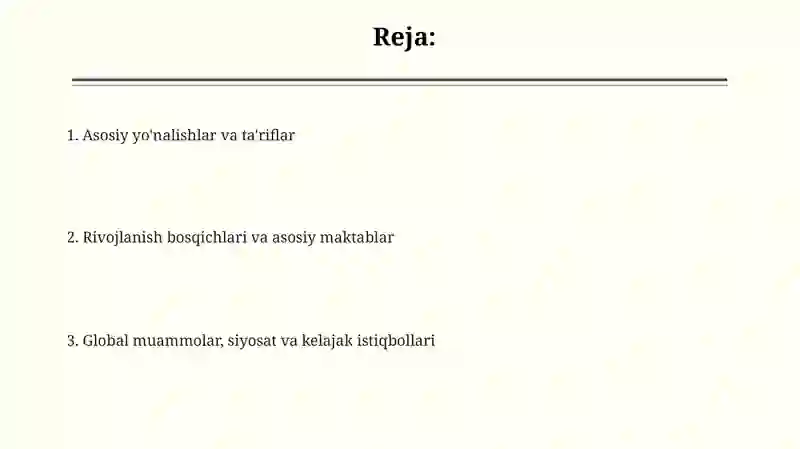 Reja:

1. Asosiy yo'nalishlar va ta'riflar

2. Rivojlanish bosqichlari va asosiy maktablar

3. Global muammolar, siyosat va kelajak istiqbollari